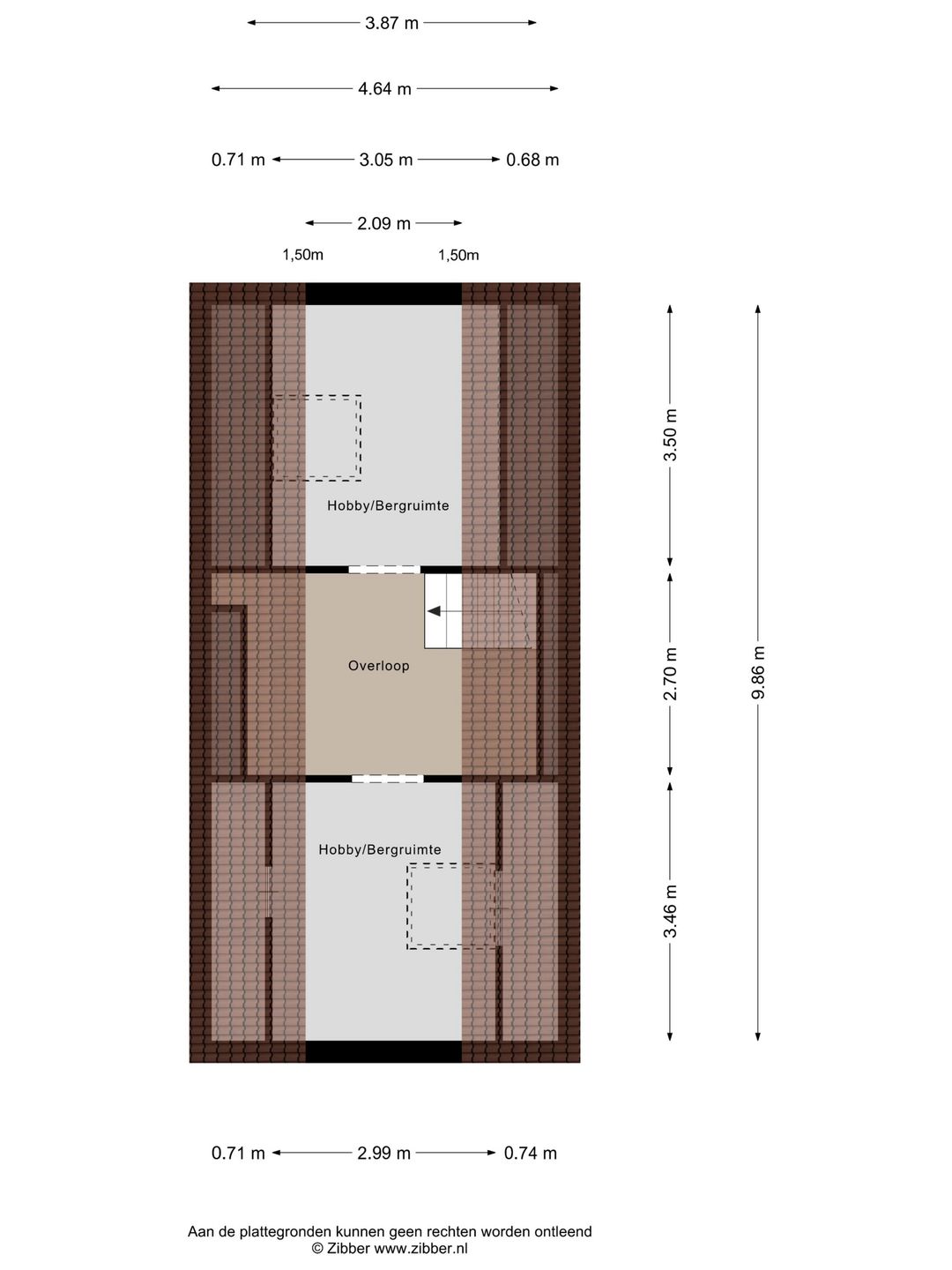 3.87 m

4.64 m

0.71 m 3.05 m 0.68 m

2.09 m

1,50m 1,50m

Hobby/Bergruimte

Overloop

Hobby/Bergruimte

3.50 m

2.70 m

3.46 m

9.86 m

0.71 m 2.99 m 0.74 m

Aan de plattegronden kunnen geen rechten worden ontleend
© Zibber www.zibber.nl